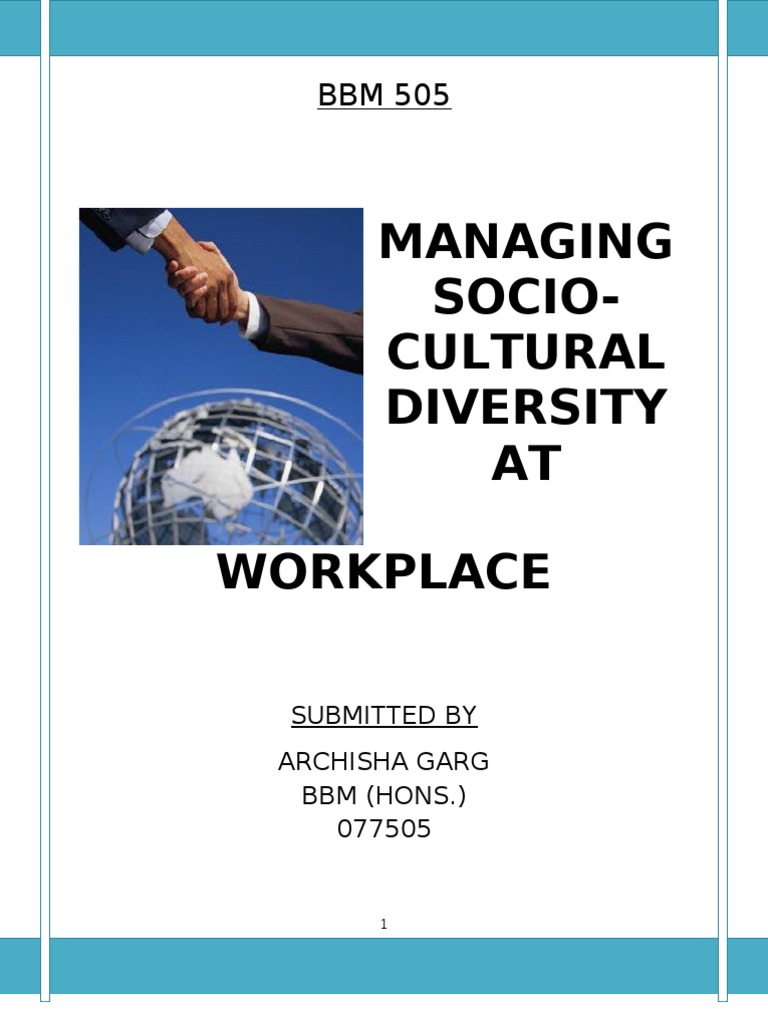 BBM 505

MANAGING SOCIO-CULTURAL DIVERSITY AT

WORKPLACE

SUBMITTED BY

ARCHISHA GARG
BBM (HONS.)
077505

1